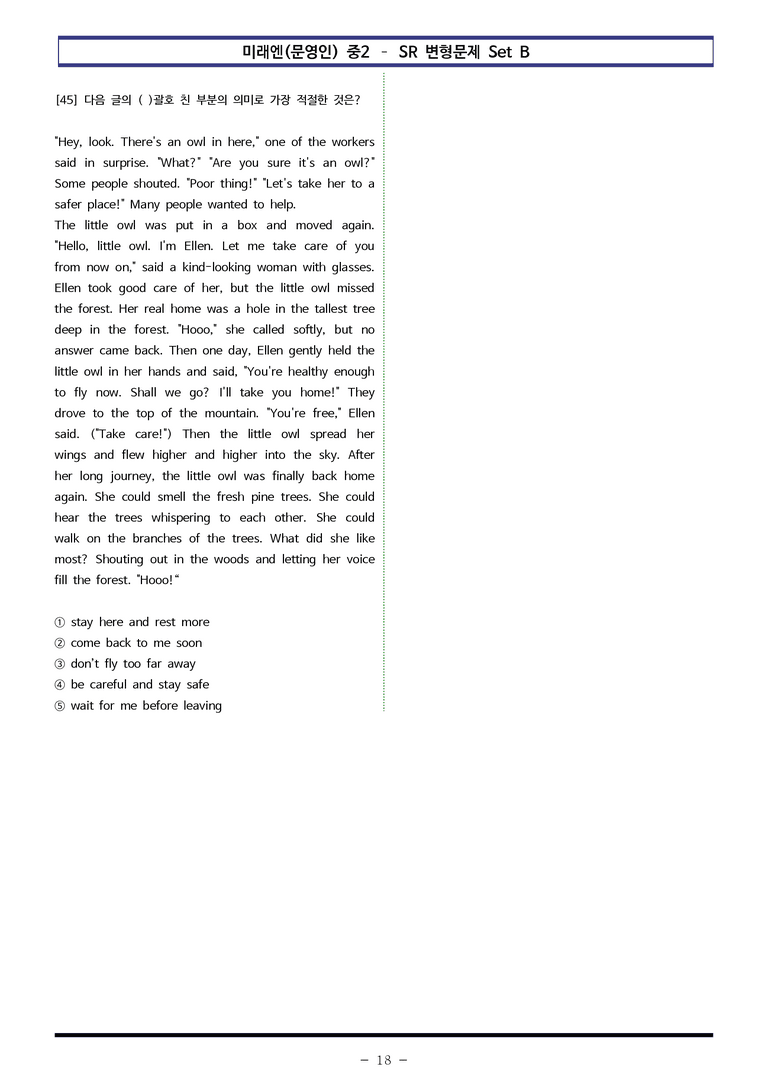 미래엔(문영인) 중2 - SR 변형문제 Set B

[45] 다음 글의 ( )괄호 친 부분의 의미로 가장 적절한 것은?

"Hey, look. There's an owl in here," one of the workers said in surprise. "What?" "Are you sure it's an owl?" Some people shouted. "Poor thing!" "Let's take her to a safer place!" Many people wanted to help.
The little owl was put in a box and moved again. "Hello, little owl. I'm Ellen. Let me take care of you from now on," said a kind-looking woman with glasses. Ellen took good care of her, but the little owl missed the forest. Her real home was a hole in the tallest tree deep in the forest. "Hooo," she called softly, but no answer came back. Then one day, Ellen gently held the little owl in her hands and said, "You're healthy enough to fly now. Shall we go? I'll take you home!" They drove to the top of the mountain. "You're free," Ellen said. ("Take care!") Then the little owl spread her wings and flew higher and higher into the sky. After her long journey, the little owl was finally back home again. She could smell the fresh pine trees. She could hear the trees whispering to each other. She could walk on the branches of the trees. What did she like most? Shouting out in the woods and letting her voice fill the forest. "Hooo!"

① stay here and rest more
② come back to me soon
③ don't fly too far away
④ be careful and stay safe
⑤ wait for me before leaving

- 18 -